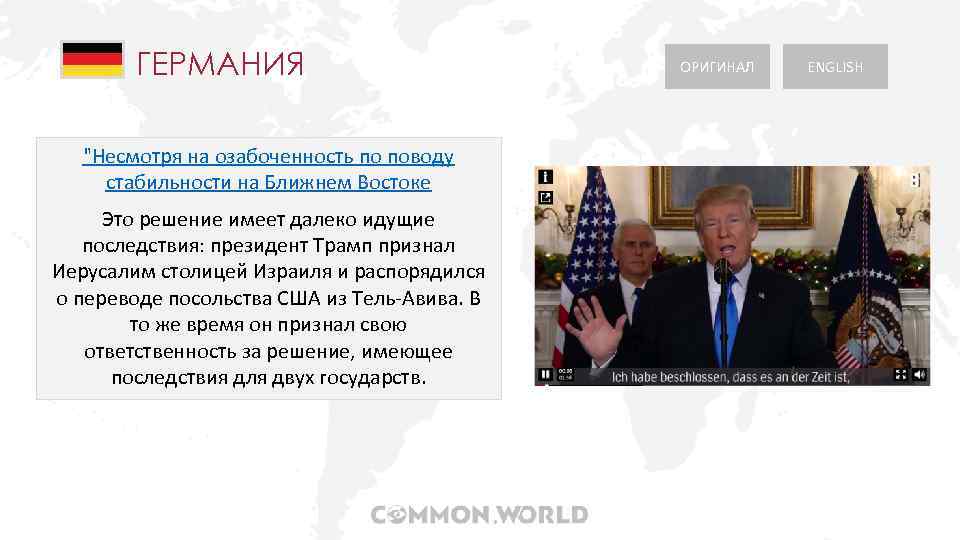 ГЕРМАНИЯ

ОРИГИНАЛ

ENGLISH

"Несмотря на озабоченность по поводу стабильности на Ближнем Востоке

Это решение имеет далеко идущие последствия: президент Трамп признал Иерусалим столицей Израиля и распорядился о переводе посольства США из Тель-Авива. В то же время он признал свою ответственность за решение, имеющее последствия для двух государств.

Ich habe beschlossen, dass es an der Zeit ist,

COMMON.WORLD